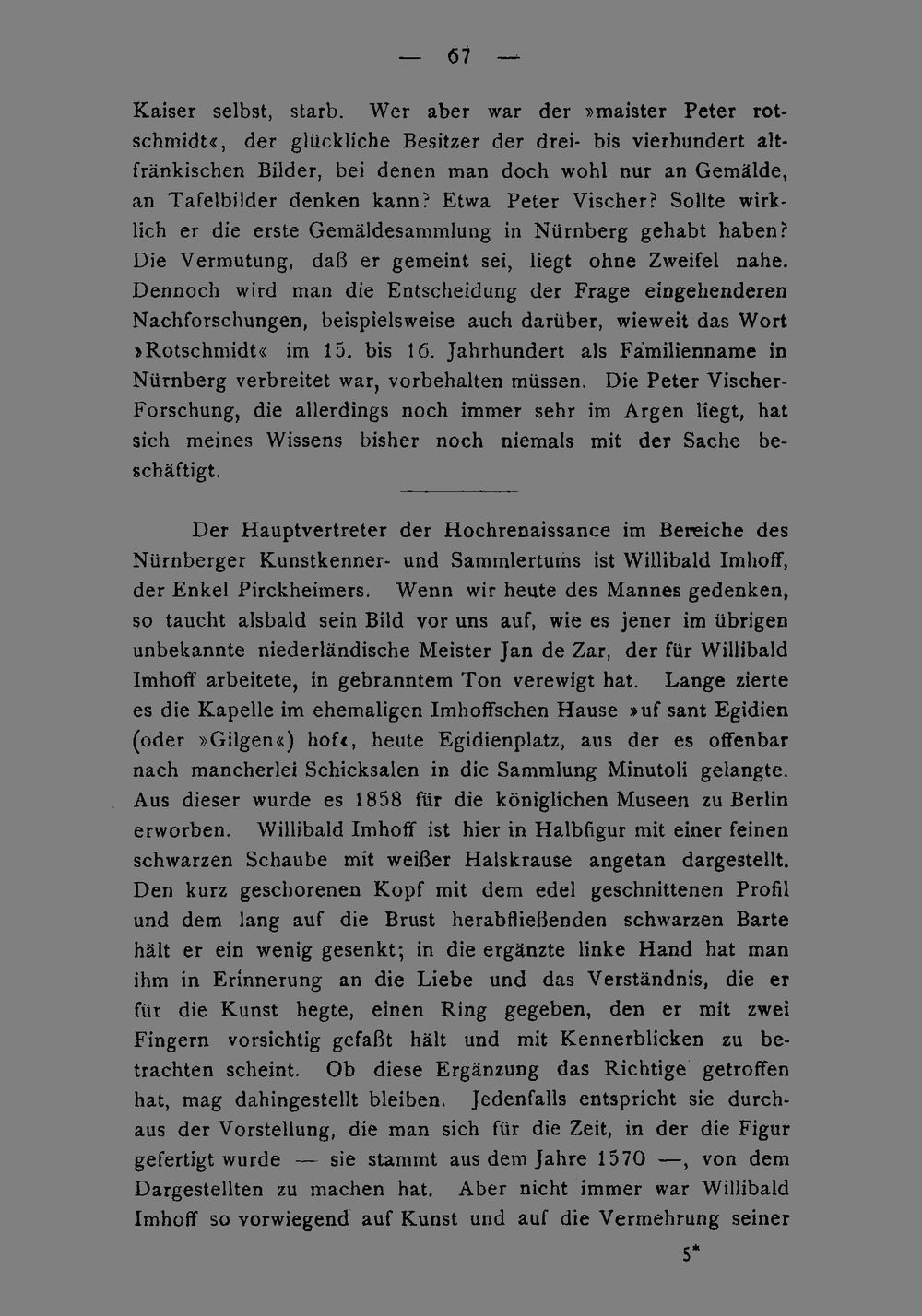 — 67 —

Kaiser selbst, starb. Wer aber war der »maister Peter rotschmidt«, der glückliche Besitzer der drei- bis vierhundert altfränkischen Bilder, bei denen man doch wohl nur an Gemälde, an Tafelbilder denken kann? Etwa Peter Vischer? Sollte wirklich er die erste Gemäldesammlung in Nürnberg gehabt haben? Die Vermutung, daß er gemeint sei, liegt ohne Zweifel nahe. Dennoch wird man die Entscheidung der Frage eingehenderen Nachforschungen, beispielsweise auch darüber, wieweit das Wort »Rotschmidt« im 15. bis 16. Jahrhundert als Familienname in Nürnberg verbreitet war, vorbehalten müssen. Die Peter Vischer-Forschung, die allerdings noch immer sehr im Argen liegt, hat sich meines Wissens bisher noch niemals mit der Sache beschäftigt.

Der Hauptvertreter der Hochrenaissance im Bereiche des Nürnberger Kunstkenner- und Sammlertums ist Willibald Imhoff, der Enkel Pirckheimers. Wenn wir heute des Mannes gedenken, so taucht alsbald sein Bild vor uns auf, wie es jener im übrigen unbekannte niederländische Meister Jan de Zar, der für Willibald Imhoff arbeitete, in gebranntem Ton verewigt hat. Lange zierte es die Kapelle im ehemaligen Imhoffschen Hause »uf sant Egidien (oder »Gilgen«) hof«, heute Egidienplatz, aus der es offenbar nach mancherlei Schicksalen in die Sammlung Minutoli gelangte. Aus dieser wurde es 1858 für die königlichen Museen zu Berlin erworben. Willibald Imhoff ist hier in Halbfigur mit einer feinen schwarzen Schaube mit weißer Halskrause angetan dargestellt. Den kurz geschorenen Kopf mit dem edel geschnittenen Profil und dem lang auf die Brust herabfließenden schwarzen Barte hält er ein wenig gesenkt; in die ergänzte linke Hand hat man ihm in Erinnerung an die Liebe und das Verständnis, die er für die Kunst hegte, einen Ring gegeben, den er mit zwei Fingern vorsichtig gefaßt hält und mit Kennerblicken zu betrachten scheint. Ob diese Ergänzung das Richtige getroffen hat, mag dahingestellt bleiben. Jedenfalls entspricht sie durchaus der Vorstellung, die man sich für die Zeit, in der die Figur gefertigt wurde — sie stammt aus dem Jahre 1570 —, von dem Dargestellten zu machen hat. Aber nicht immer war Willibald Imhoff so vorwiegend auf Kunst und auf die Vermehrung seiner

5*